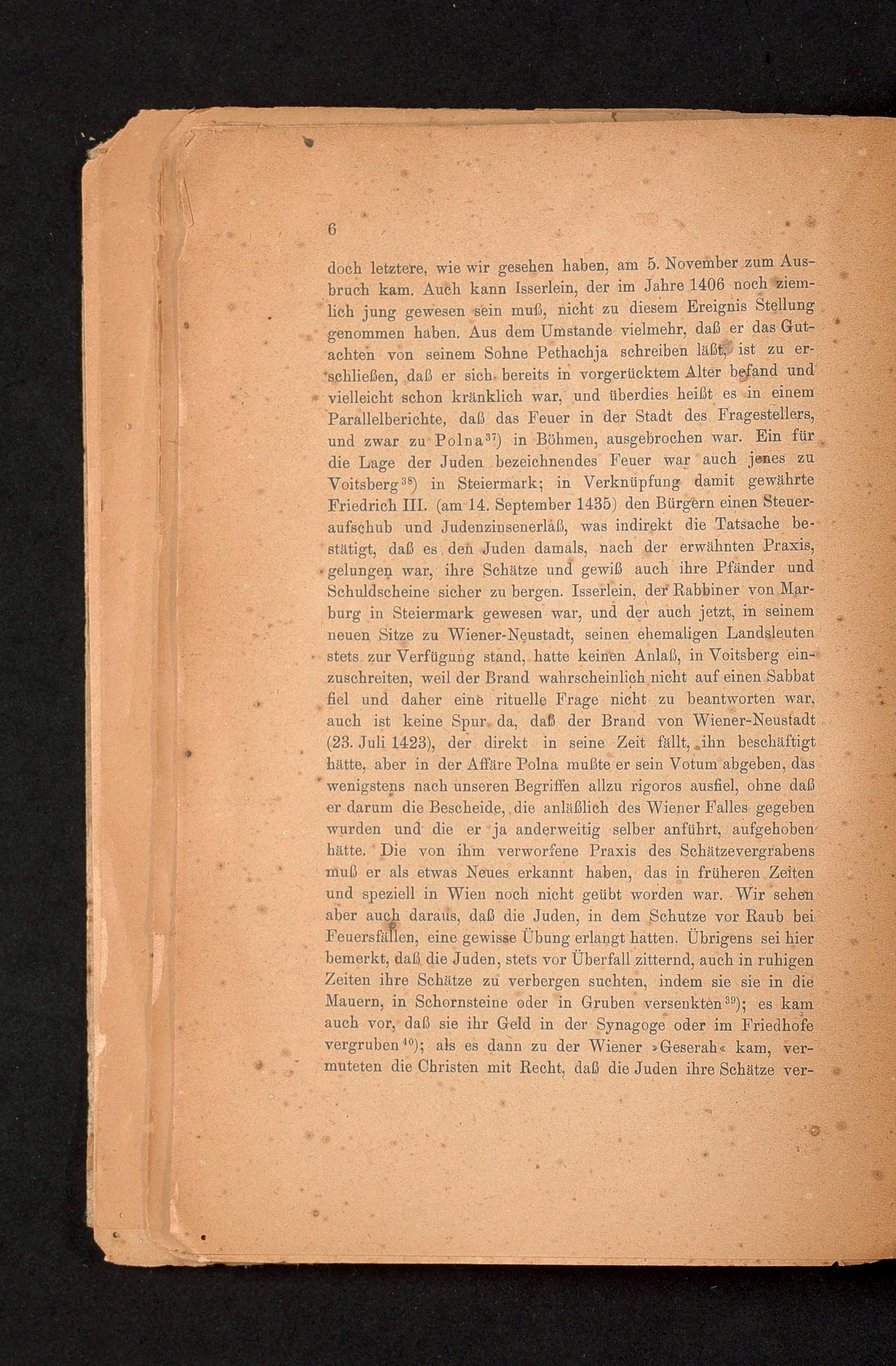 6

doch letztere, wie wir gesehen haben, am 5. November zum Ausbruch kam. Auch kann Isserlein, der im Jahre 1406 noch ziemlich jung gewesen sein muß, nicht zu diesem Ereignis Stellung genommen haben. Aus dem Umstande vielmehr, daß er das Gutachten von seinem Sohne Pethachja schreiben läßt, ist zu erschließen, daß er sich bereits in vorgerücktem Alter befand und vielleicht schon kränklich war, und überdies heißt es in einem Parallelberichte, daß das Feuer in der Stadt des Fragestellers, und zwar zu Polna$^{37}$) in Böhmen, ausgebrochen war. Ein für die Lage der Juden bezeichnendes Feuer war auch jenes zu Voitsberg$^{38}$) in Steiermark; in Verknüpfung damit gewährte Friedrich III. (am 14. September 1435) den Bürgern einen Steueraufschub und Judenzinsenerlaß, was indirekt die Tatsache bestätigt, daß es den Juden damals, nach der erwähnten Praxis, gelungen war, ihre Schätze und gewiß auch ihre Pfänder und Schuldscheine sicher zu bergen. Isserlein, der Rabbiner von Marburg in Steiermark gewesen war, und der auch jetzt, in seinem neuen Sitze zu Wiener-Neustadt, seinen ehemaligen Landsleuten stets zur Verfügung stand, hatte keinen Anlaß, in Voitsberg einzuschreiten, weil der Brand wahrscheinlich nicht auf einen Sabbat fiel und daher eine rituelle Frage nicht zu beantworten war, auch ist keine Spur da, daß der Brand von Wiener-Neustadt (23. Juli 1423), der direkt in seine Zeit fällt, ihn beschäftigt hätte, aber in der Affäre Polna mußte er sein Votum abgeben, das wenigstens nach unseren Begriffen allzu rigoros ausfiel, ohne daß er darum die Bescheide, die anläßlich des Wiener Falles gegeben wurden und die er ja anderweitig selber anführt, aufgehoben hätte. Die von ihm verworfene Praxis des Schätzevergrabens muß er als etwas Neues erkannt haben, das in früheren Zeiten und speziell in Wien noch nicht geübt worden war. Wir sehen aber auch daraus, daß die Juden, in dem Schutze vor Raub bei Feuersfällen, eine gewisse Übung erlangt hatten. Übrigens sei hier bemerkt, daß die Juden, stets vor Überfall zitternd, auch in ruhigen Zeiten ihre Schätze zu verbergen suchten, indem sie sie in die Mauern, in Schornsteine oder in Gruben versenkten$^{39}$); es kam auch vor, daß sie ihr Geld in der Synagoge oder im Friedhofe vergruben$^{40}$); als es dann zu der Wiener »Geserah« kam, vermuteten die Christen mit Recht, daß die Juden ihre Schätze ver-